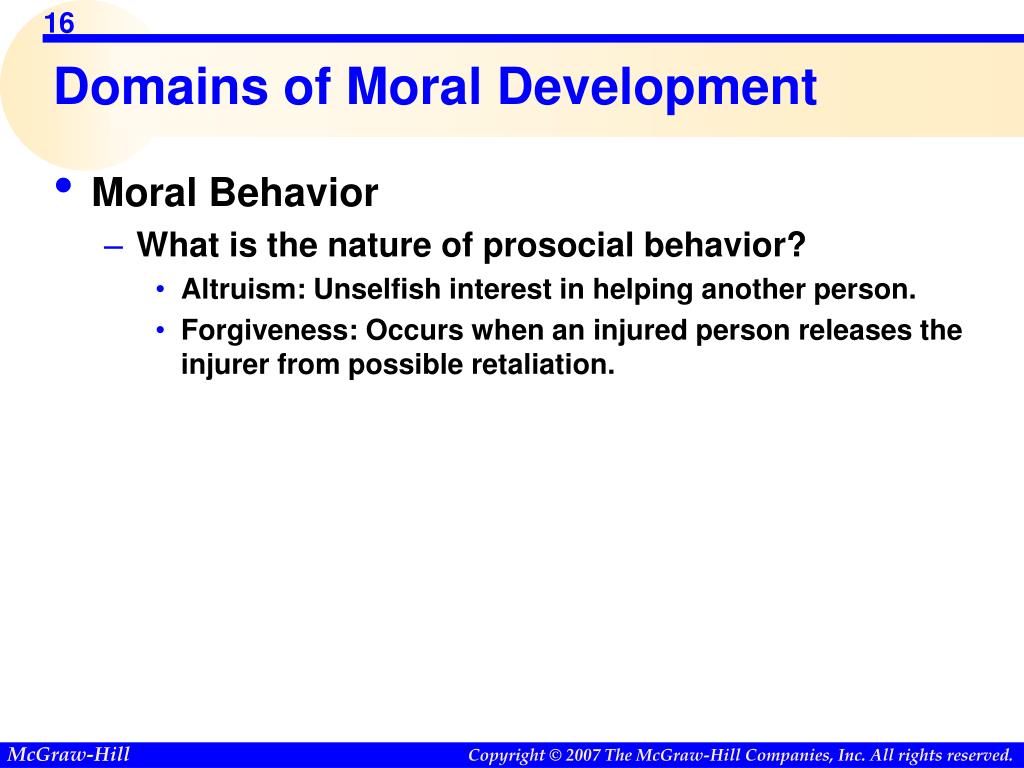 16

Domains of Moral Development

• Moral Behavior
– What is the nature of prosocial behavior?
• Altruism: Unselfish interest in helping another person.
• Forgiveness: Occurs when an injured person releases the injurer from possible retaliation.

McGraw-Hill

Copyright © 2007 The McGraw-Hill Companies, Inc. All rights reserved.